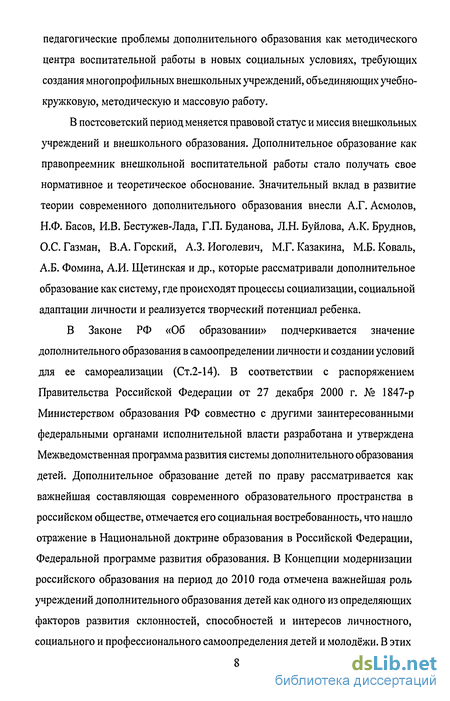 педагогические проблемы дополнительного образования как методического центра воспитательной работы в новых социальных условиях, требующих создания многопрофильных внешкольных учреждений, объединяющих учебно-кружковую, методическую и массовую работу.

В постсоветский период меняется правовой статус и миссия внешкольных учреждений и внешкольного образования. Дополнительное образование как правопреемник внешкольной воспитательной работы стало получать свое нормативное и теоретическое обоснование. Значительный вклад в развитие теории современного дополнительного образования внесли А.Г. Асмолов, Н.Ф. Басов, И.В. Бестужев-Лада, Г.П. Буданова, Л.Н. Буйлова, А.К. Бруднов, О.С. Газман, В.А. Горский, А.З. Иоголевич, М.Г. Казакина, М.Б. Коваль, А.Б. Фомина, А.И. Щетинская и др., которые рассматривали дополнительное образование как систему, где происходят процессы социализации, социальной адаптации личности и реализуется творческий потенциал ребенка.

В Законе РФ «Об образовании» подчеркивается значение дополнительного образования в самоопределении личности и создании условий для ее самореализации (Ст.2-14). В соответствии с распоряжением Правительства Российской Федерации от 27 декабря 2000 г. № 1847-р Министерством образования РФ совместно с другими заинтересованными федеральными органами исполнительной власти разработана и утверждена Межведомственная программа развития системы дополнительного образования детей. Дополнительное образование детей по праву рассматривается как важнейшая составляющая современного образовательного пространства в российском обществе, отмечается его социальная востребованность, что нашло отражение в Национальной доктрине образования в Российской Федерации, Федеральной программе развития образования. В Концепции модернизации российского образования на период до 2010 года отмечена важнейшая роль учреждений дополнительного образования детей как одного из определяющих факторов развития склонностей, способностей и интересов личностного, социального и профессионального самоопределения детей и молодёжи. В этих

8

dsLib.net
библиотека диссертаций